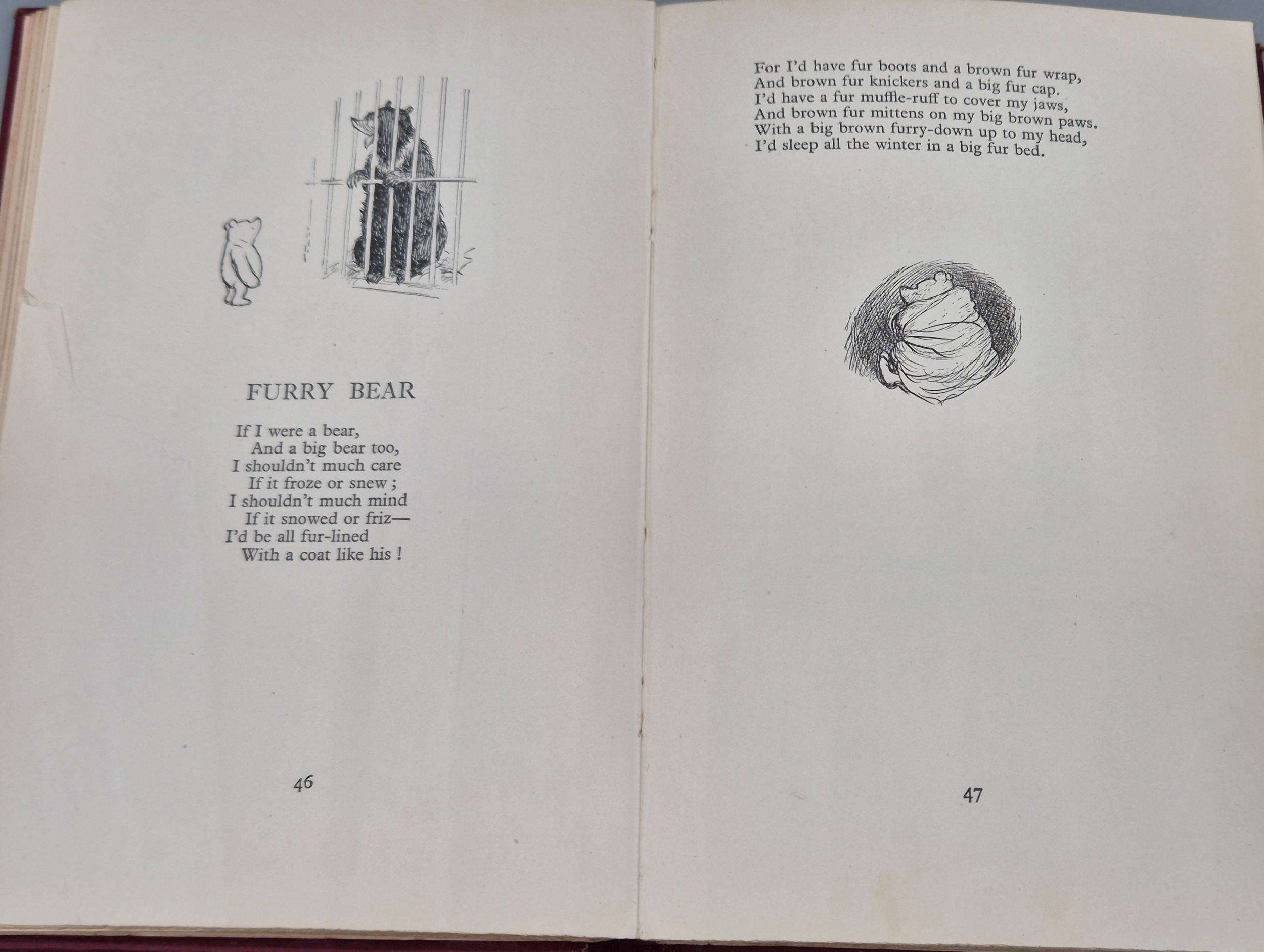 FURRY BEAR

If I were a bear,
And a big bear too,
I shouldn't much care
If it froze or snew ;
I shouldn't much mind
If it snowed or friz—
I'd be all fur-lined
With a coat like his !

46

For I'd have fur boots and a brown fur wrap,
And brown fur knickers and a big fur cap.
I'd have a fur muffle-ruff to cover my jaws,
And brown fur mittens on my big brown paws.
With a big brown furry-down up to my head,
I'd sleep all the winter in a big fur bed.

47